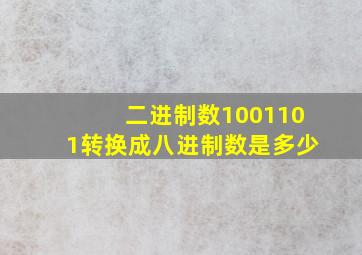 二进制数1001101转换成八进制数是多少